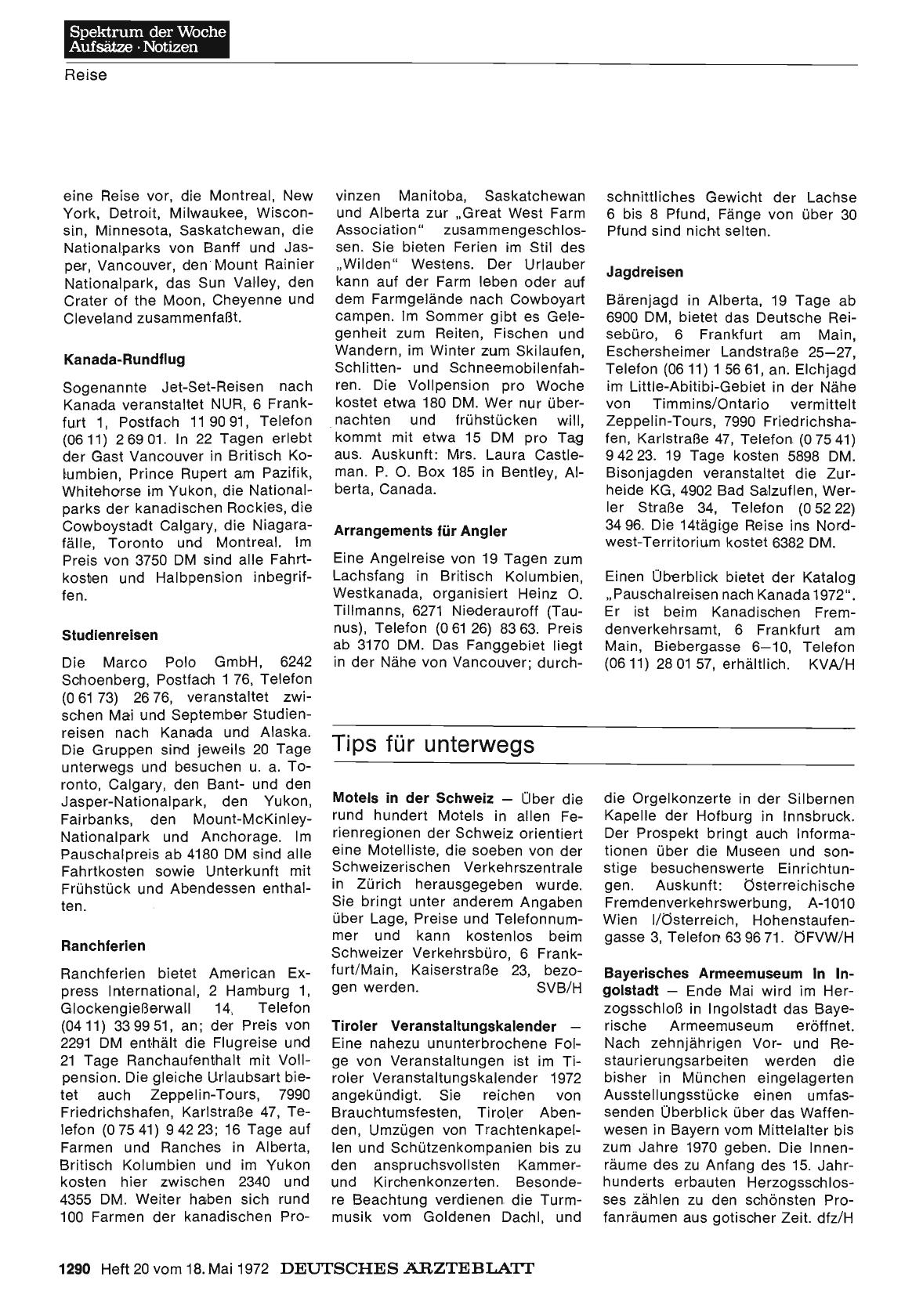 Spektrum der Woche
Aufsätze · Notizen

Reise

eine Reise vor, die Montreal, New York, Detroit, Milwaukee, Wisconsin, Minnesota, Saskatchewan, die Nationalparks von Banff und Jasper, Vancouver, den Mount Rainier Nationalpark, das Sun Valley, den Crater of the Moon, Cheyenne und Cleveland zusammenfaßt.

Kanada-Rundflug

Sogenannte Jet-Set-Reisen nach Kanada veranstaltet NUR, 6 Frankfurt 1, Postfach 11 90 91, Telefon (06 11) 2 69 01. In 22 Tagen erlebt der Gast Vancouver in Britisch Kolumbien, Prince Rupert am Pazifik, Whitehorse im Yukon, die Nationalparks der kanadischen Rockies, die Cowboystadt Calgary, die Niagarafälle, Toronto und Montreal. Im Preis von 3750 DM sind alle Fahrtkosten und Halbpension inbegriffen.

Studienreisen

Die Marco Polo GmbH, 6242 Schoenberg, Postfach 1 76, Telefon (0 61 73) 26 76, veranstaltet zwischen Mai und September Studienreisen nach Kanada und Alaska. Die Gruppen sind jeweils 20 Tage unterwegs und besuchen u. a. Toronto, Calgary, den Bant- und den Jasper-Nationalpark, den Yukon, Fairbanks, den Mount-McKinley-Nationalpark und Anchorage. Im Pauschalpreis ab 4180 DM sind alle Fahrtkosten sowie Unterkunft mit Frühstück und Abendessen enthalten.

Ranchferien

Ranchferien bietet American Express International, 2 Hamburg 1, Glockengießerwall 14, Telefon (04 11) 33 99 51, an; der Preis von 2291 DM enthält die Flugreise und 21 Tage Ranchaufenthalt mit Vollpension. Die gleiche Urlaubsart bietet auch Zeppelin-Tours, 7990 Friedrichshafen, Karlstraße 47, Telefon (0 75 41) 9 42 23; 16 Tage auf Farmen und Ranches in Alberta, Britisch Kolumbien und im Yukon kosten hier zwischen 2340 und 4355 DM. Weiter haben sich rund 100 Farmen der kanadischen Provinzen Manitoba, Saskatchewan und Alberta zur „Great West Farm Association" zusammengeschlossen. Sie bieten Ferien im Stil des „Wilden" Westens. Der Urlauber kann auf der Farm leben oder auf dem Farmgelände nach Cowboyart campen. Im Sommer gibt es Gelegenheit zum Reiten, Fischen und Wandern, im Winter zum Skilaufen, Schlitten- und Schneemobilenfahren. Die Vollpension pro Woche kostet etwa 180 DM. Wer nur übernachten und frühstücken will, kommt mit etwa 15 DM pro Tag aus. Auskunft: Mrs. Laura Castleman. P. O. Box 185 in Bentley, Alberta, Canada.

Arrangements für Angler

Eine Angelreise von 19 Tagen zum Lachsfang in Britisch Kolumbien, Westkanada, organisiert Heinz O. Tillmanns, 6271 Niederauroff (Taunus), Telefon (0 61 26) 83 63. Preis ab 3170 DM. Das Fanggebiet liegt in der Nähe von Vancouver; durchschnittliches Gewicht der Lachse 6 bis 8 Pfund, Fänge von über 30 Pfund sind nicht selten.

Jagdreisen

Bärenjagd in Alberta, 19 Tage ab 6900 DM, bietet das Deutsche Reisebüro, 6 Frankfurt am Main, Eschersheimer Landstraße 25—27, Telefon (06 11) 1 56 61, an. Elchjagd im Little-Abitibi-Gebiet in der Nähe von Timmins/Ontario vermittelt Zeppelin-Tours, 7990 Friedrichshafen, Karlstraße 47, Telefon (0 75 41) 9 42 23. 19 Tage kosten 5898 DM. Bisonjagden veranstaltet die Zurheide KG, 4902 Bad Salzuflen, Werler Straße 34, Telefon (0 52 22) 34 96. Die 14tägige Reise ins Nordwest-Territorium kostet 6382 DM.

Einen Überblick bietet der Katalog „Pauschalreisen nach Kanada 1972". Er ist beim Kanadischen Fremdenverkehrsamt, 6 Frankfurt am Main, Biebergasse 6—10, Telefon (06 11) 28 01 57, erhältlich. KVA/H

Tips für unterwegs

Motels in der Schweiz — Über die rund hundert Motels in allen Ferienregionen der Schweiz orientiert eine Motelliste, die soeben von der Schweizerischen Verkehrszentrale in Zürich herausgegeben wurde. Sie bringt unter anderem Angaben über Lage, Preise und Telefonnummer und kann kostenlos beim Schweizer Verkehrsbüro, 6 Frankfurt/Main, Kaiserstraße 23, bezogen werden. SVB/H

Tiroler Veranstaltungskalender — Eine nahezu ununterbrochene Folge von Veranstaltungen ist im Tiroler Veranstaltungskalender 1972 angekündigt. Sie reichen von Brauchtumsfesten, Tiroler Abenden, Umzügen von Trachtenkapellen und Schützenkompanien bis zu den anspruchsvollsten Kammer- und Kirchenkonzerten. Besondere Beachtung verdienen die Turmmusik vom Goldenen Dachl, und die Orgelkonzerte in der Silbernen Kapelle der Hofburg in Innsbruck. Der Prospekt bringt auch Informationen über die Museen und sonstige besuchenswerte Einrichtungen. Auskunft: Österreichische Fremdenverkehrswerbung, A-1010 Wien I/Österreich, Hohenstaufengasse 3, Telefon 63 96 71. ÖFVW/H

Bayerisches Armeemuseum in Ingolstadt — Ende Mai wird im Herzogsschloß in Ingolstadt das Bayerische Armeemuseum eröffnet. Nach zehnjährigen Vor- und Restaurierungsarbeiten werden die bisher in München eingelagerten Ausstellungsstücke einen umfassenden Überblick über das Waffenwesen in Bayern vom Mittelalter bis zum Jahre 1970 geben. Die Innenräume des zu Anfang des 15. Jahrhunderts erbauten Herzogsschlosses zählen zu den schönsten Profanräumen aus gotischer Zeit. dfz/H

1290 Heft 20 vom 18. Mai 1972 DEUTSCHES ÄRZTEBLATT